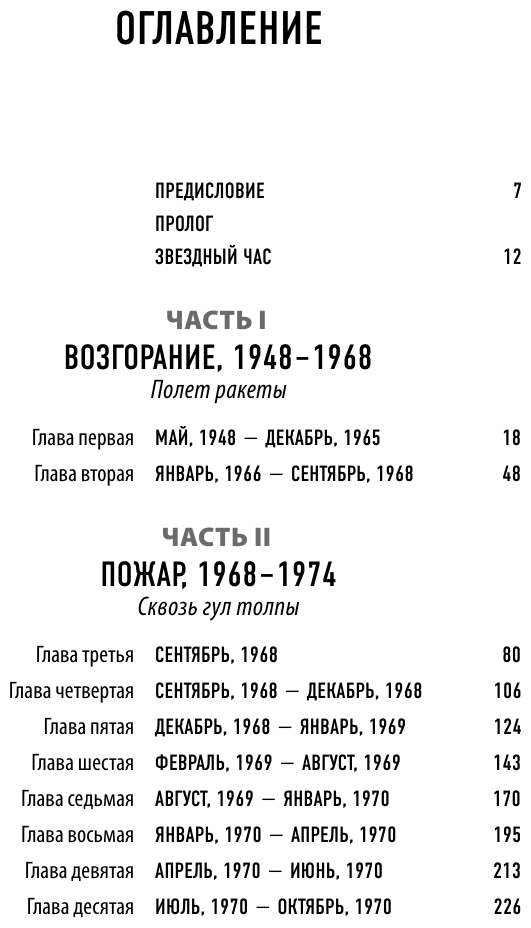 ОГЛАВЛЕНИЕ

ПРЕДИСЛОВИЕ 7
ПРОЛОГ
ЗВЕЗДНЫЙ ЧАС 12

ЧАСТЬ I
ВОЗГОРАНИЕ, 1948–1968
Полет ракеты

Глава первая МАЙ, 1948 — ДЕКАБРЬ, 1965 18
Глава вторая ЯНВАРЬ, 1966 — СЕНТЯБРЬ, 1968 48

ЧАСТЬ II
ПОЖАР, 1968–1974
Сквозь гул толпы

Глава третья СЕНТЯБРЬ, 1968 80
Глава четвертая СЕНТЯБРЬ, 1968 — ДЕКАБРЬ, 1968 106
Глава пятая ДЕКАБРЬ, 1968 — ЯНВАРЬ, 1969 124
Глава шестая ФЕВРАЛЬ, 1969 — АВГУСТ, 1969 143
Глава седьмая АВГУСТ, 1969 — ЯНВАРЬ, 1970 170
Глава восьмая ЯНВАРЬ, 1970 — АПРЕЛЬ, 1970 195
Глава девятая АПРЕЛЬ, 1970 — ИЮНЬ, 1970 213
Глава десятая ИЮЛЬ, 1970 — ОКТЯБРЬ, 1970 226